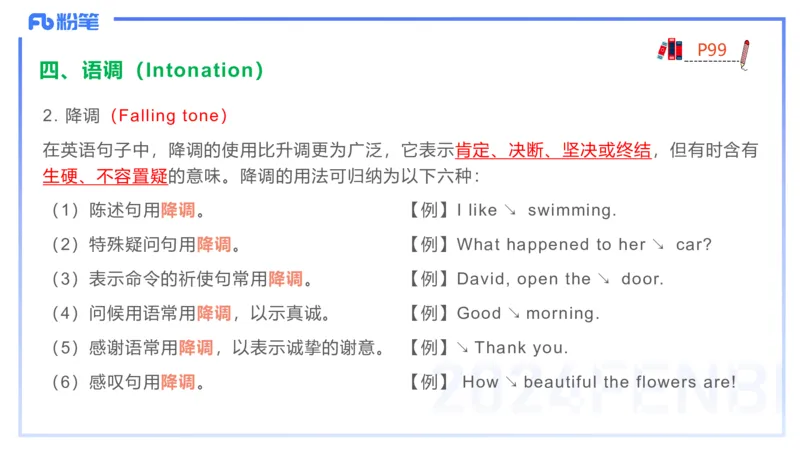 Fb粉笔

P99

四、语调（Intonation）

2.降调（Falling tone）

在英语句子中，降调的使用比升调更为广泛，它表示肯定、决断、坚决或终结，但有时含有生硬、不容置疑的意味。降调的用法可归纳为以下六种：

（1）陈述句用降调。 【例】I like ↘ swimming.

（2）特殊疑问句用降调。 【例】What happened to her ↘ car?

（3）表示命令的祈使句常用降调。 【例】David, open the ↘ door.

（4）问候用语常用降调，以示真诚。 【例】Good ↘ morning.

（5）感谢语常用降调，以表示诚挚的谢意。 【例】↘ Thank you.

（6）感叹句用降调。 【例】How ↘ beautiful the flowers are!

2024FENBI